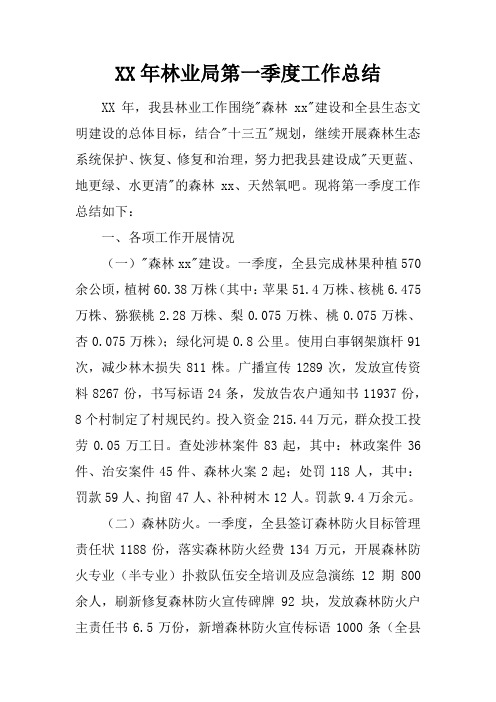 XX 年林业局第一季度工作总结

XX 年，我县林业工作围绕"森林 xx"建设和全县生态文明建设的总体目标，结合"十三五"规划，继续开展森林生态系统保护、恢复、修复和治理，努力把我县建设成"天更蓝、地更绿、水更清"的森林 xx、天然氧吧。现将第一季度工作总结如下：

一、各项工作开展情况

（一）"森林 xx"建设。一季度，全县完成林果种植 570 余公顷，植树 60.38 万株（其中：苹果 51.4 万株、核桃 6.475 万株、猕猴桃 2.28 万株、梨 0.075 万株、桃 0.075 万株、杏 0.075 万株）；绿化河堤 0.8 公里。使用白事钢架旗杆 91 次，减少林木损失 811 株。广播宣传 1289 次，发放宣传资料 8267 份，书写标语 24 条，发放告农户通知书 11937 份，8 个村制定了村规民约。投入资金 215.44 万元，群众投工投劳 0.05 万工日。查处涉林案件 83 起，其中：林政案件 36 件、治安案件 45 件、森林火案 2 起；处罚 118 人，其中：罚款 59 人、拘留 47 人、补种树木 12 人。罚款 9.4 万余元。

（二）森林防火。一季度，全县签订森林防火目标管理责任状 1188 份，落实森林防火经费 134 万元，开展森林防火专业（半专业）扑救队伍安全培训及应急演练 12 期 800 余人，刷新修复森林防火宣传碑牌 92 块，发放森林防火户主责任书 6.5 万份，新增森林防火宣传标语 1000 条（全县